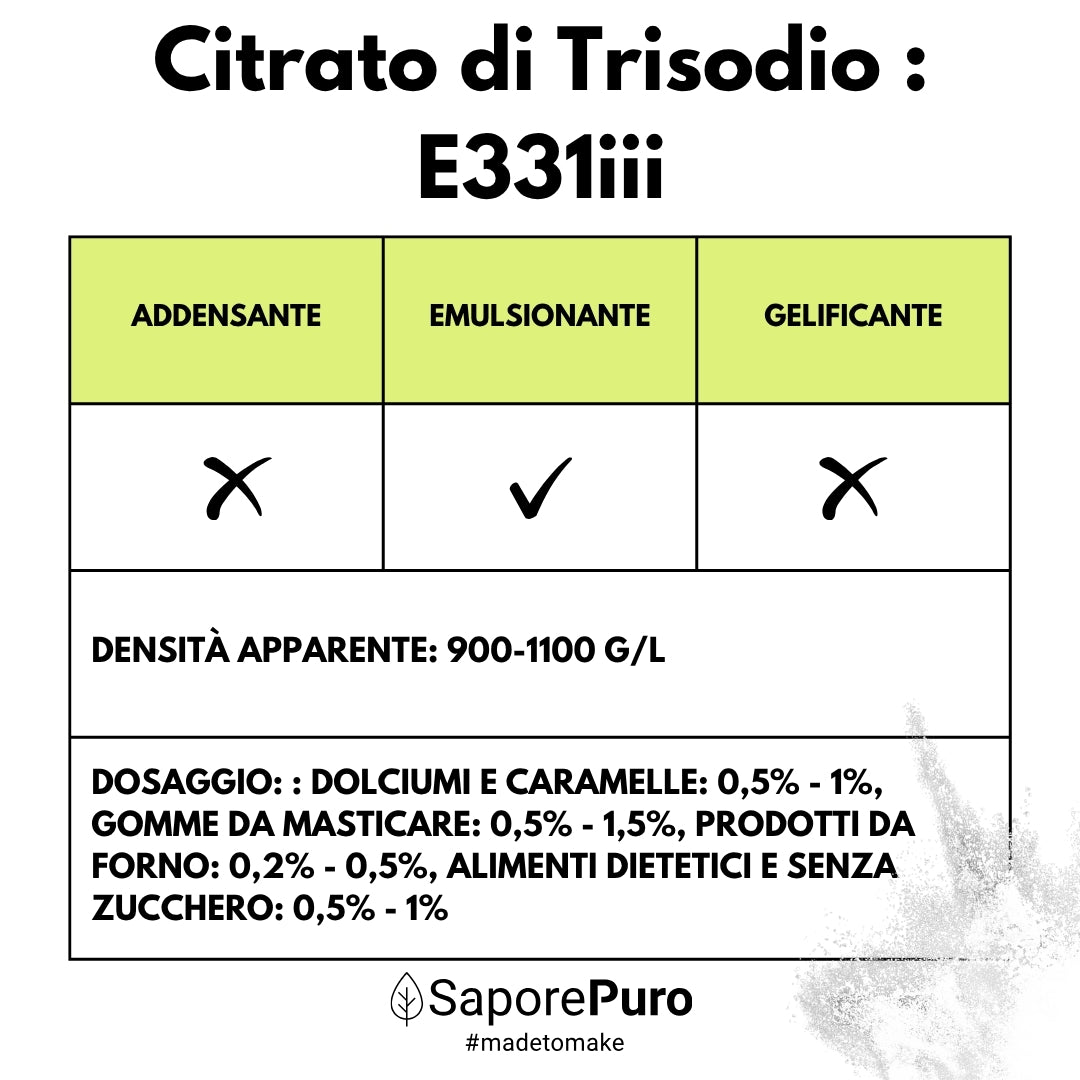 Citrato di Trisodio : E331iii

| ADDENSANTE | EMULSIONANTE | GELIFICANTE |
|---|---|---|
| ✗ | ✓ | ✗ |

DENSITÀ APPARENTE: 900-1100 G/L

DOSAGGIO: : DOLCIUMI E CARAMELLE: 0,5% - 1%, GOMME DA MASTICARE: 0,5% - 1,5%, PRODOTTI DA FORNO: 0,2% - 0,5%, ALIMENTI DIETETICI E SENZA ZUCCHERO: 0,5% - 1%

SaporePuro
#madetomake